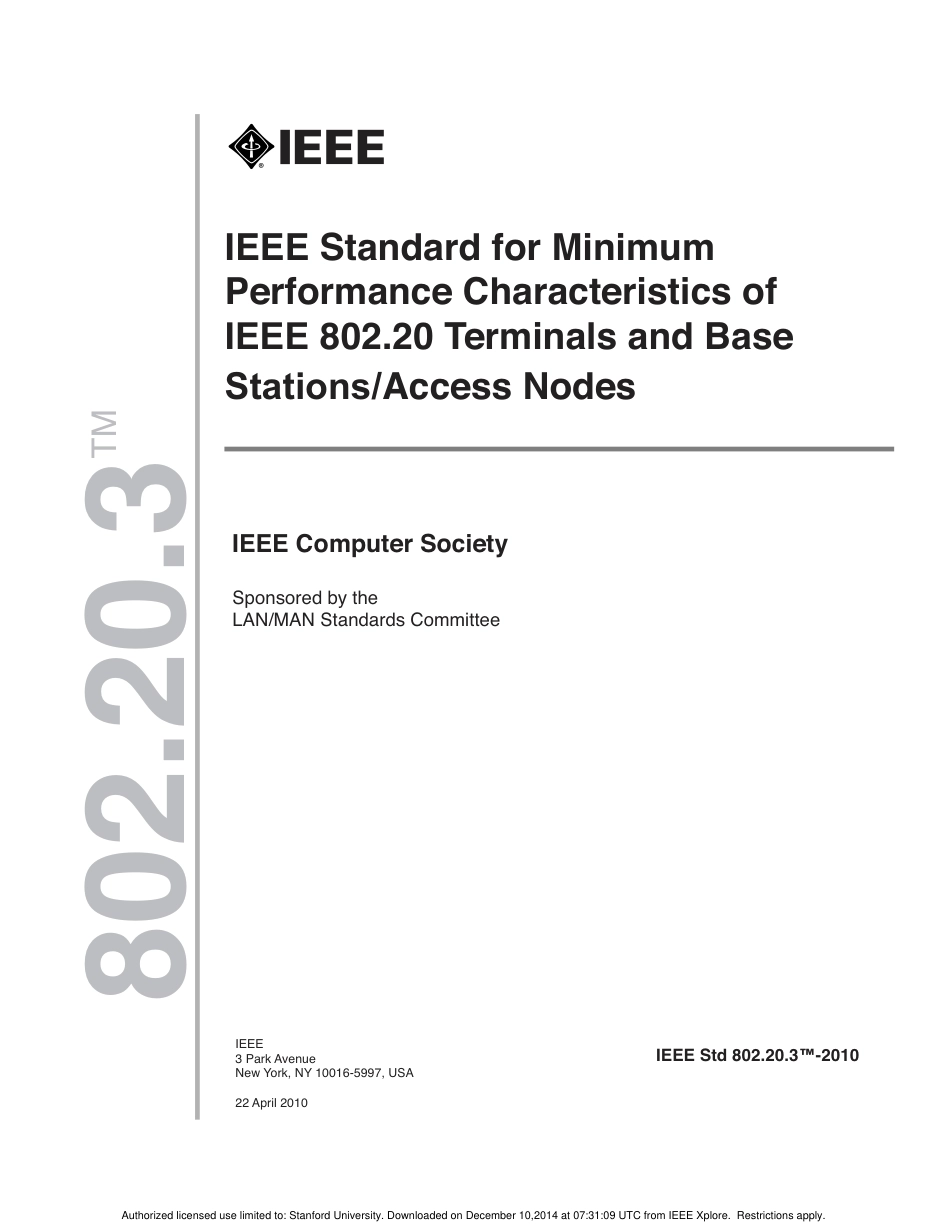 802.20.3™

IEEE

IEEE Standard for Minimum Performance Characteristics of IEEE 802.20 Terminals and Base Stations/Access Nodes

IEEE Computer Society

Sponsored by the
LAN/MAN Standards Committee

IEEE
3 Park Avenue
New York, NY 10016-5997, USA

22 April 2010

IEEE Std 802.20.3™-2010

Authorized licensed use limited to: Stanford University. Downloaded on December 10,2014 at 07:31:09 UTC from IEEE Xplore. Restrictions apply.